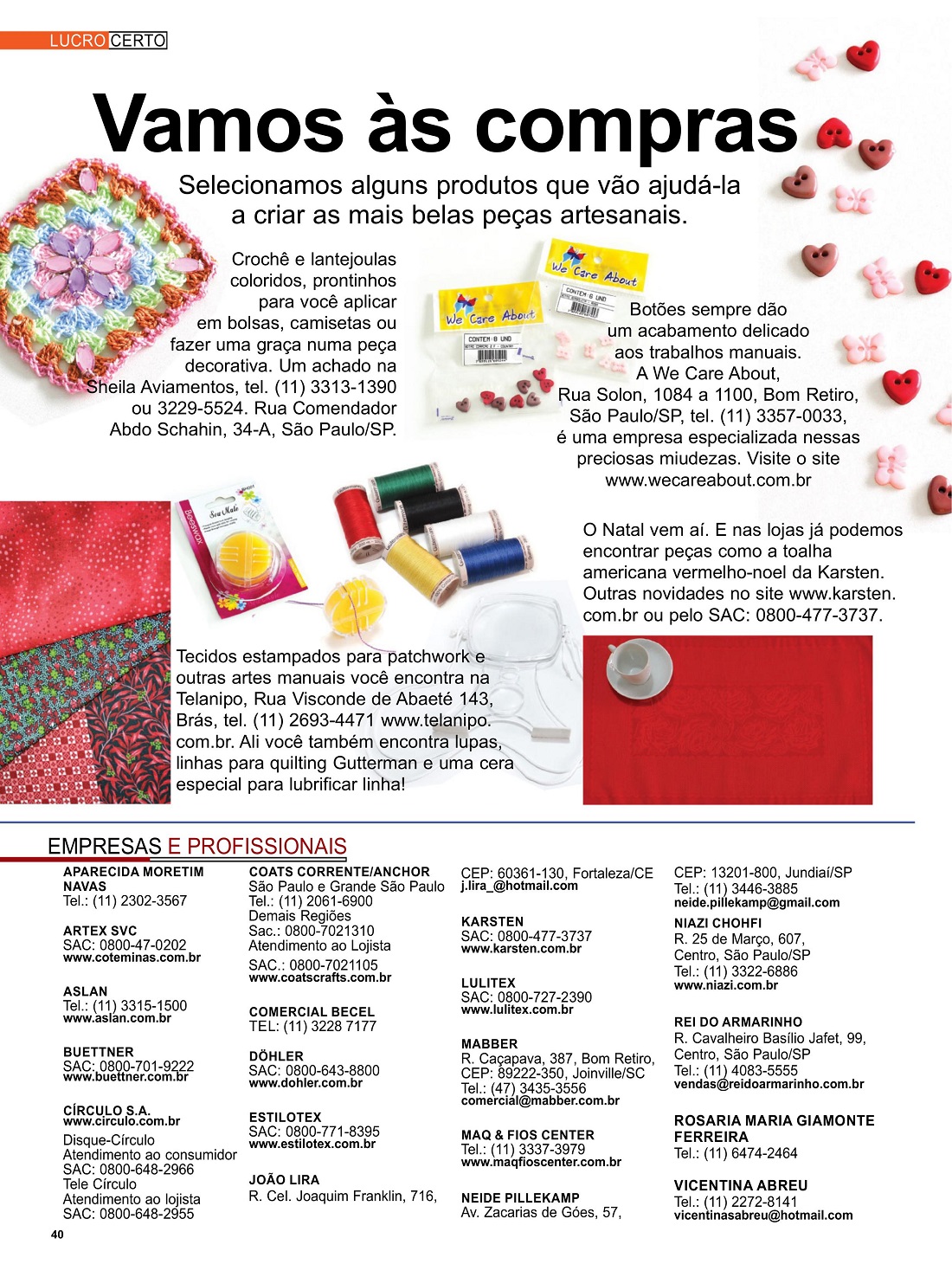 LUCRO CERTO

Vamos às compras

Selecionamos alguns produtos que vão ajudá-la a criar as mais belas peças artesanais.

Crochê e lantejoulas coloridos, prontinhos para você aplicar em bolsas, camisetas ou fazer uma graça numa peça decorativa. Um achado na Sheila Aviamentos, tel. (11) 3313-1390 ou 3229-5524. Rua Comendador Abdo Schahin, 34-A, São Paulo/SP.

We Care About
CONTEM 6 UND

We Care About
CONTEM 6 UND

Botões sempre dão um acabamento delicado aos trabalhos manuais. A We Care About, Rua Solon, 1084 a 1100, Bom Retiro, São Paulo/SP, tel. (11) 3357-0033, é uma empresa especializada nessas preciosas miudezas. Visite o site www.wecareabout.com.br

Sew Mate
Beeswax

O Natal vem aí. E nas lojas já podemos encontrar peças como a toalha americana vermelho-noel da Karsten. Outras novidades no site www.karsten.com.br ou pelo SAC: 0800-477-3737.

Tecidos estampados para patchwork e outras artes manuais você encontra na Telanipo, Rua Visconde de Abaeté 143, Brás, tel. (11) 2693-4471 www.telanipo.com.br. Ali você também encontra lupas, linhas para quilting Gutterman e uma cera especial para lubrificar linha!

EMPRESAS E PROFISSIONAIS

APARECIDA MORETIM NAVAS
Tel.: (11) 2302-3567

ARTEX SVC
SAC: 0800-47-0202
www.coteminas.com.br

ASLAN
Tel.: (11) 3315-1500
www.aslan.com.br

BUETTNER
SAC: 0800-701-9222
www.buettner.com.br

CÍRCULO S.A.
www.circulo.com.br
Disque-Círculo
Atendimento ao consumidor
SAC: 0800-648-2966
Tele Círculo
Atendimento ao lojista
SAC: 0800-648-2955

COATS CORRENTE/ANCHOR
São Paulo e Grande São Paulo
Tel.: (11) 2061-6900
Demais Regiões
Sac.: 0800-7021310
Atendimento ao Lojista
SAC.: 0800-7021105
www.coatscrafts.com.br

COMERCIAL BECEL
TEL: (11) 3228 7177

DÖHLER
SAC: 0800-643-8800
www.dohler.com.br

ESTILOTEX
SAC: 0800-771-8395
www.estilotex.com.br

JOÃO LIRA
R. Cel. Joaquim Franklin, 716,
CEP: 60361-130, Fortaleza/CE
j.lira_@hotmail.com

KARSTEN
SAC: 0800-477-3737
www.karsten.com.br

LULITEX
SAC: 0800-727-2390
www.lulitex.com.br

MABBER
R. Caçapava, 387, Bom Retiro,
CEP: 89222-350, Joinville/SC
Tel.: (47) 3435-3556
comercial@mabber.com.br

MAQ & FIOS CENTER
Tel.: (11) 3337-3979
www.maqfioscenter.com.br

NEIDE PILLEKAMP
Av. Zacarias de Góes, 57,
CEP: 13201-800, Jundiaí/SP
Tel.: (11) 3446-3885
neide.pillekamp@gmail.com

NIAZI CHOHFI
R. 25 de Março, 607,
Centro, São Paulo/SP
Tel.: (11) 3322-6886
www.niazi.com.br

REI DO ARMARINHO
R. Cavalheiro Basílio Jafet, 99,
Centro, São Paulo/SP
Tel.: (11) 4083-5555
vendas@reidoarmarinho.com.br

ROSARIA MARIA GIAMONTE FERREIRA
Tel.: (11) 6474-2464

VICENTINA ABREU
Tel.: (11) 2272-8141
vicentinasabreu@hotmail.com

40